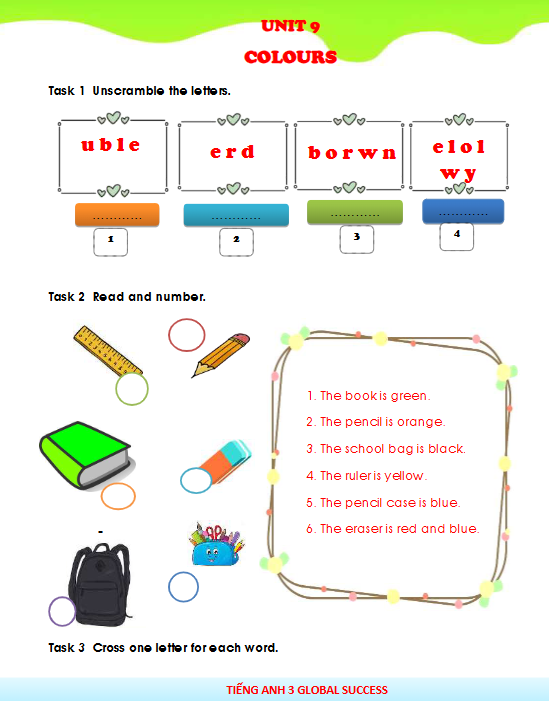 UNIT 9

COLOURS

Task 1 Unscramble the letters.

u b l e

e r d

b o r w n

e l o l w y

…………

…………

…………

…………

1

2

3

4

Task 2 Read and number.

1. The book is green.

2. The pencil is orange.

3. The school bag is black.

4. The ruler is yellow.

5. The pencil case is blue.

6. The eraser is red and blue.

Task 3 Cross one letter for each word.

TIẾNG ANH 3 GLOBAL SUCCESS